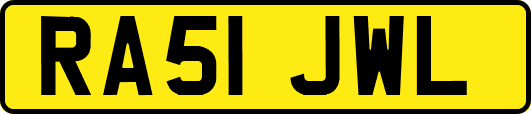 RA51 JWL